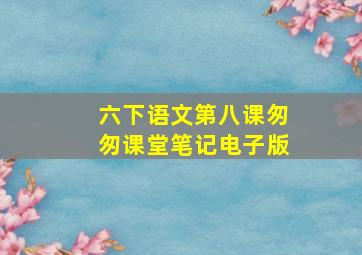 六下语文第八课匆匆课堂笔记电子版